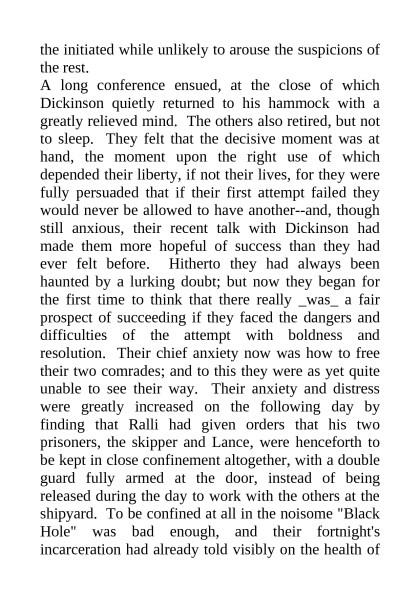 the initiated while unlikely to arouse the suspicions of the rest.
A long conference ensued, at the close of which Dickinson quietly returned to his hammock with a greatly relieved mind. The others also retired, but not to sleep. They felt that the decisive moment was at hand, the moment upon the right use of which depended their liberty, if not their lives, for they were fully persuaded that if their first attempt failed they would never be allowed to have another--and, though still anxious, their recent talk with Dickinson had made them more hopeful of success than they had ever felt before. Hitherto they had always been haunted by a lurking doubt; but now they began for the first time to think that there really _was_ a fair prospect of succeeding if they faced the dangers and difficulties of the attempt with boldness and resolution. Their chief anxiety now was how to free their two comrades; and to this they were as yet quite unable to see their way. Their anxiety and distress were greatly increased on the following day by finding that Ralli had given orders that his two prisoners, the skipper and Lance, were henceforth to be kept in close confinement altogether, with a double guard fully armed at the door, instead of being released during the day to work with the others at the shipyard. To be confined at all in the noisome "Black Hole" was bad enough, and their fortnight's incarceration had already told visibly on the health of